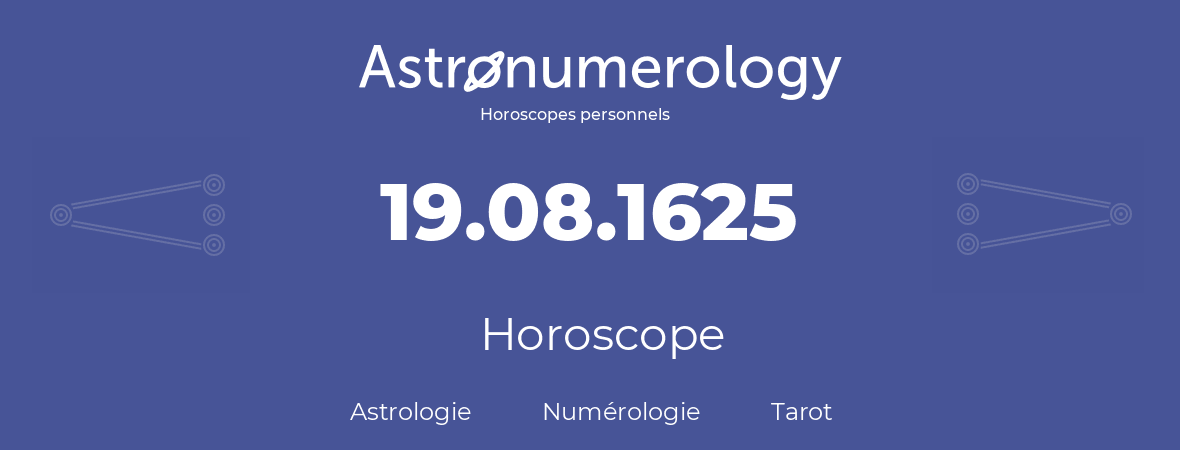 Astronumerology
Horoscopes personnels

19.08.1625

Horoscope

Astrologie Numérologie Tarot